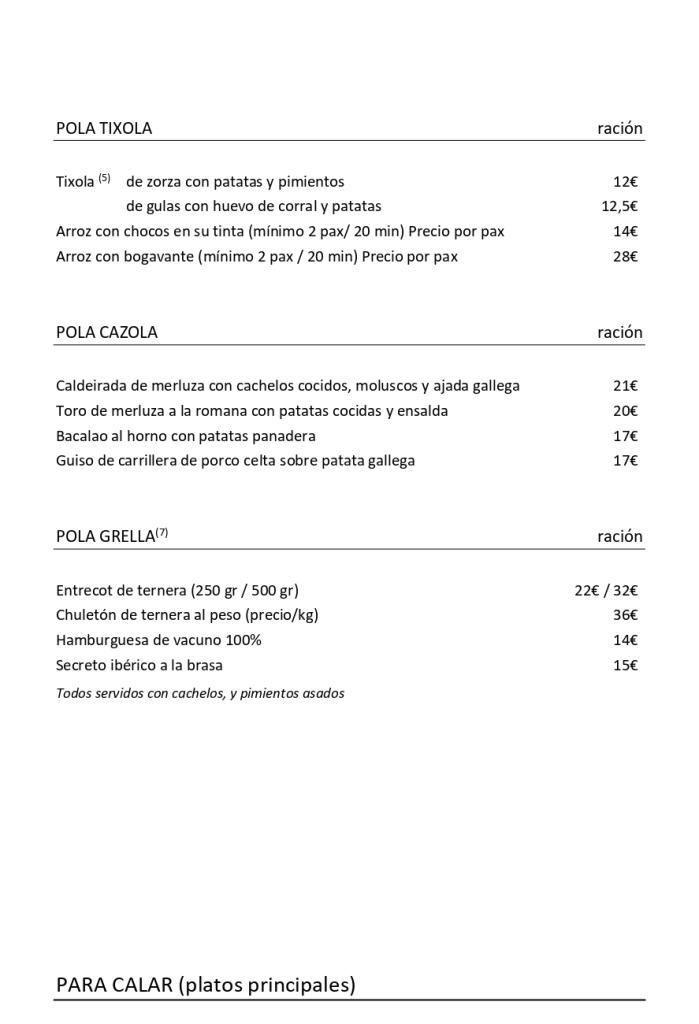 POLA TIXOLA ración

Tixola $^{(5)}$ de zorza con patatas y pimientos 12€
de gulas con huevo de corral y patatas 12,5€
Arroz con chocos en su tinta (mínimo 2 pax/ 20 min) Precio por pax 14€
Arroz con bogavante (mínimo 2 pax / 20 min) Precio por pax 28€

POLA CAZOLA ración

Caldeirada de merluza con cachelos cocidos, moluscos y ajada gallega 21€
Toro de merluza a la romana con patatas cocidas y ensalda 20€
Bacalao al horno con patatas panadera 17€
Guiso de carrillera de porco celta sobre patata gallega 17€

POLA GRELLA$^{(7)}$ ración

Entrecot de ternera (250 gr / 500 gr) 22€ / 32€
Chuletón de ternera al peso (precio/kg) 36€
Hamburguesa de vacuno 100% 14€
Secreto ibérico a la brasa 15€
Todos servidos con cachelos, y pimientos asados

PARA CALAR (platos principales)